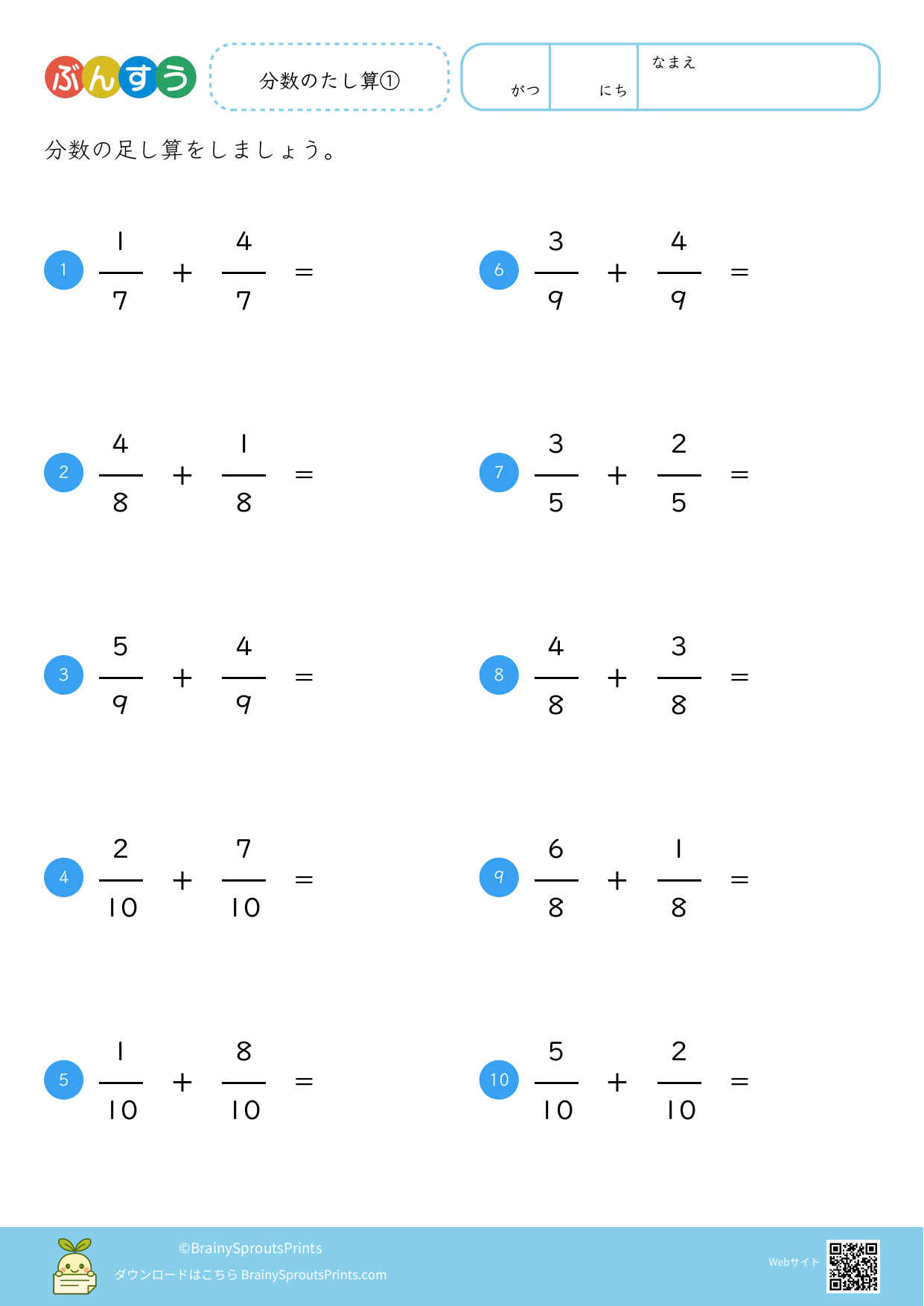 ぶんすう

分数のたし算①

がつ にち なまえ

分数の足し算をしましょう。

1 $\frac{1}{7} + \frac{4}{7} =$

2 $\frac{4}{8} + \frac{1}{8} =$

3 $\frac{5}{9} + \frac{4}{9} =$

4 $\frac{2}{10} + \frac{7}{10} =$

5 $\frac{1}{10} + \frac{8}{10} =$

6 $\frac{3}{9} + \frac{4}{9} =$

7 $\frac{3}{5} + \frac{2}{5} =$

8 $\frac{4}{8} + \frac{3}{8} =$

9 $\frac{6}{8} + \frac{1}{8} =$

10 $\frac{5}{10} + \frac{2}{10} =$

©BrainySproutsPrints
ダウンロードはこちら BrainySproutsPrints.com

Webサイト